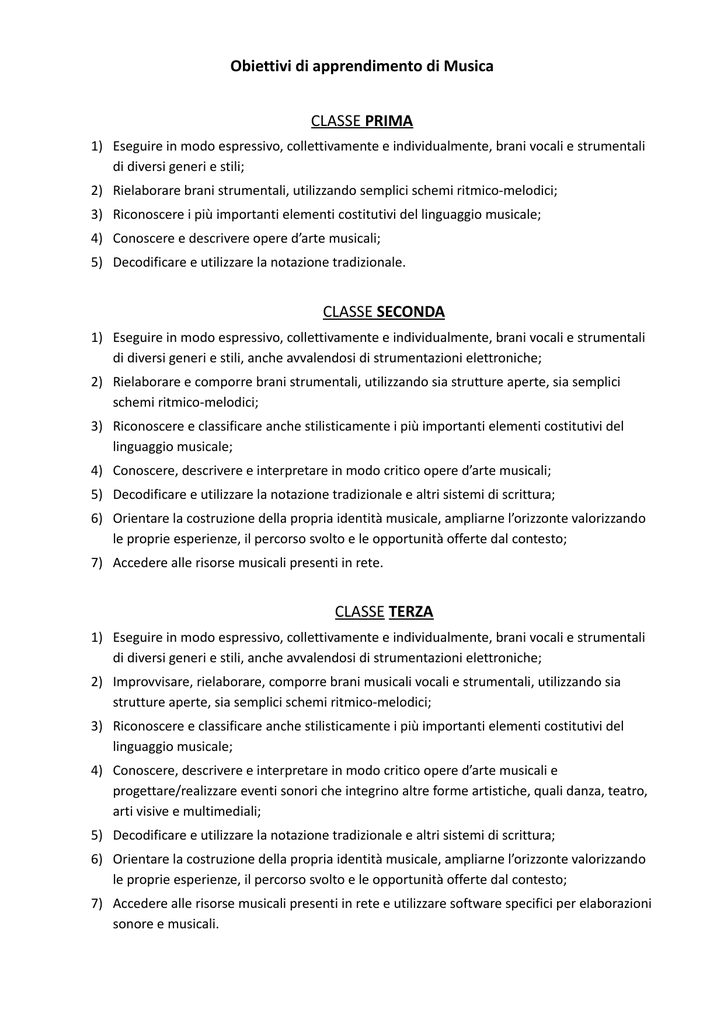 Obiettivi di apprendimento di Musica

CLASSE PRIMA

1) Eseguire in modo espressivo, collettivamente e individualmente, brani vocali e strumentali di diversi generi e stili;
2) Rielaborare brani strumentali, utilizzando semplici schemi ritmico-melodici;
3) Riconoscere i più importanti elementi costitutivi del linguaggio musicale;
4) Conoscere e descrivere opere d'arte musicali;
5) Decodificare e utilizzare la notazione tradizionale.

CLASSE SECONDA

1) Eseguire in modo espressivo, collettivamente e individualmente, brani vocali e strumentali di diversi generi e stili, anche avvalendosi di strumentazioni elettroniche;
2) Rielaborare e comporre brani strumentali, utilizzando sia strutture aperte, sia semplici schemi ritmico-melodici;
3) Riconoscere e classificare anche stilisticamente i più importanti elementi costitutivi del linguaggio musicale;
4) Conoscere, descrivere e interpretare in modo critico opere d'arte musicali;
5) Decodificare e utilizzare la notazione tradizionale e altri sistemi di scrittura;
6) Orientare la costruzione della propria identità musicale, ampliarne l'orizzonte valorizzando le proprie esperienze, il percorso svolto e le opportunità offerte dal contesto;
7) Accedere alle risorse musicali presenti in rete.

CLASSE TERZA

1) Eseguire in modo espressivo, collettivamente e individualmente, brani vocali e strumentali di diversi generi e stili, anche avvalendosi di strumentazioni elettroniche;
2) Improvvisare, rielaborare, comporre brani musicali vocali e strumentali, utilizzando sia strutture aperte, sia semplici schemi ritmico-melodici;
3) Riconoscere e classificare anche stilisticamente i più importanti elementi costitutivi del linguaggio musicale;
4) Conoscere, descrivere e interpretare in modo critico opere d'arte musicali e progettare/realizzare eventi sonori che integrino altre forme artistiche, quali danza, teatro, arti visive e multimediali;
5) Decodificare e utilizzare la notazione tradizionale e altri sistemi di scrittura;
6) Orientare la costruzione della propria identità musicale, ampliarne l'orizzonte valorizzando le proprie esperienze, il percorso svolto e le opportunità offerte dal contesto;
7) Accedere alle risorse musicali presenti in rete e utilizzare software specifici per elaborazioni sonore e musicali.